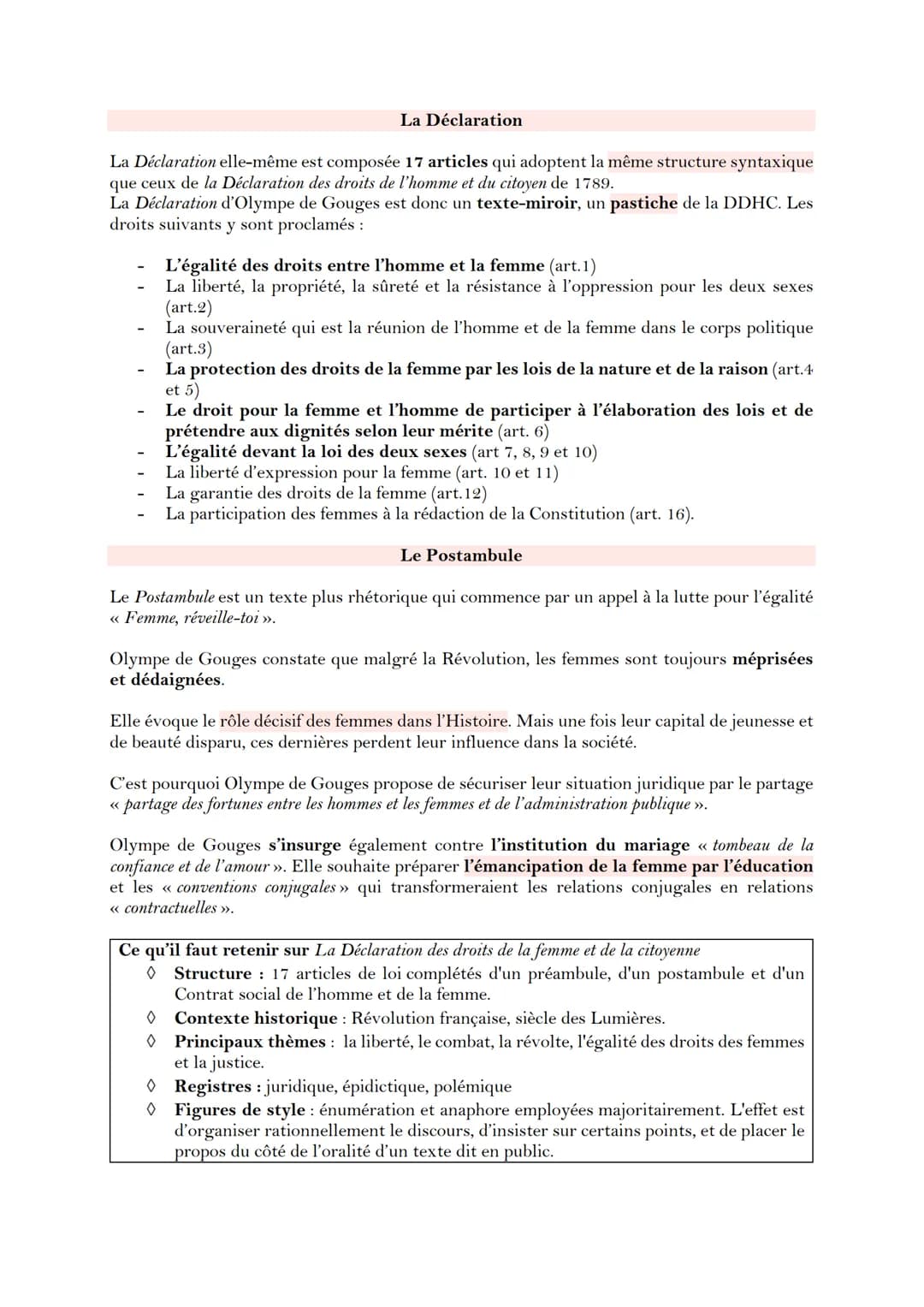 La Déclaration

La Déclaration elle-même est composée 17 articles qui adoptent la même structure syntaxique que ceux de la Déclaration des droits de l'homme et du citoyen de 1789.
La Déclaration d'Olympe de Gouges est donc un texte-miroir, un pastiche de la DDHC. Les droits suivants y sont proclamés :

- L'égalité des droits entre l'homme et la femme (art.1)
- La liberté, la propriété, la sûreté et la résistance à l'oppression pour les deux sexes (art.2)
- La souveraineté qui est la réunion de l'homme et de la femme dans le corps politique (art.3)
- La protection des droits de la femme par les lois de la nature et de la raison (art.4 et 5)
- Le droit pour la femme et l'homme de participer à l'élaboration des lois et de prétendre aux dignités selon leur mérite (art. 6)
- L'égalité devant la loi des deux sexes (art 7, 8, 9 et 10)
- La liberté d'expression pour la femme (art. 10 et 11)
- La garantie des droits de la femme (art.12)
- La participation des femmes à la rédaction de la Constitution (art. 16).

Le Postambule

Le Postambule est un texte plus rhétorique qui commence par un appel à la lutte pour l'égalité « Femme, réveille-toi ».

Olympe de Gouges constate que malgré la Révolution, les femmes sont toujours méprisées et dédaignées.

Elle évoque le rôle décisif des femmes dans l'Histoire. Mais une fois leur capital de jeunesse et de beauté disparu, ces dernières perdent leur influence dans la société.

C'est pourquoi Olympe de Gouges propose de sécuriser leur situation juridique par le partage « partage des fortunes entre les hommes et les femmes et de l'administration publique ».

Olympe de Gouges s'insurge également contre l'institution du mariage « tombeau de la confiance et de l'amour ». Elle souhaite préparer l'émancipation de la femme par l'éducation et les « conventions conjugales » qui transformeraient les relations conjugales en relations « contractuelles ».

Ce qu'il faut retenir sur La Déclaration des droits de la femme et de la citoyenne
◊ Structure : 17 articles de loi complétés d'un préambule, d'un postambule et d'un Contrat social de l'homme et de la femme.
◊ Contexte historique : Révolution française, siècle des Lumières.
◊ Principaux thèmes : la liberté, le combat, la révolte, l'égalité des droits des femmes et la justice.
◊ Registres : juridique, épidictique, polémique
◊ Figures de style : énumération et anaphore employées majoritairement. L'effet est d'organiser rationnellement le discours, d'insister sur certains points, et de placer le propos du côté de l'oralité d'un texte dit en public.